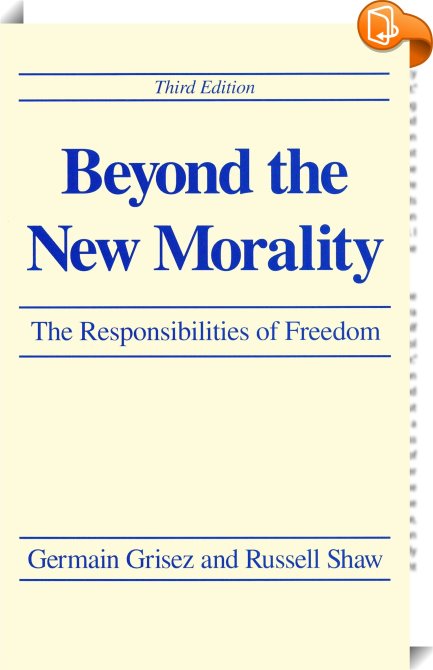 Third Edition

Beyond the New Morality

The Responsibilities of Freedom

Germain Grisez and Russell Shaw